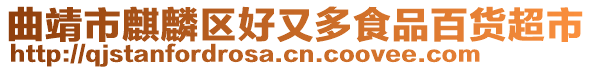 曲靖市麒麟区好又多食品百货超市
http://qjstanfordrosa.cn.coovee.com